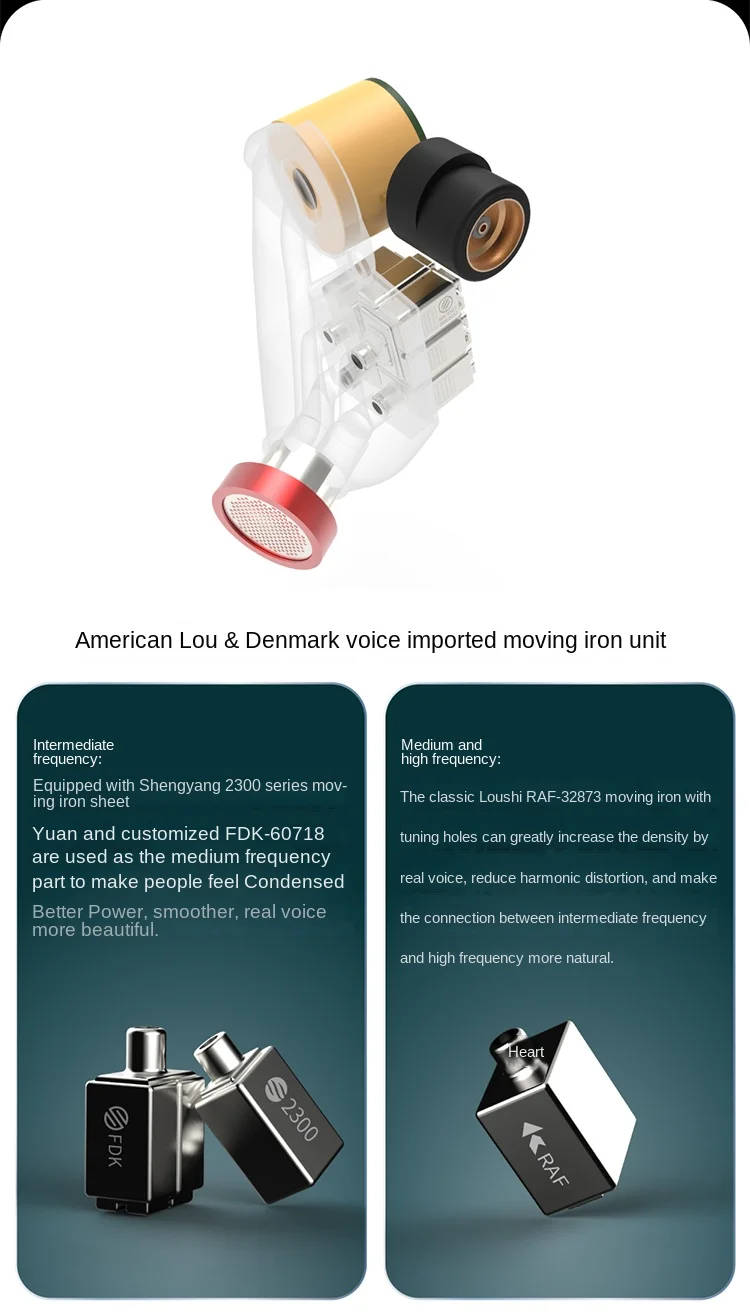 American Lou & Denmark voice imported moving iron unit

Intermediate frequency:

Equipped with Shengyang 2300 series moving iron sheet

Yuan and customized FDK-60718 are used as the medium frequency part to make people feel Condensed

Better Power, smoother, real voice more beautiful.

FDK

2300

Medium and high frequency:

The classic Loushi RAF-32873 moving iron with tuning holes can greatly increase the density by real voice, reduce harmonic distortion, and make the connection between intermediate frequency and high frequency more natural.

Heart

RAF